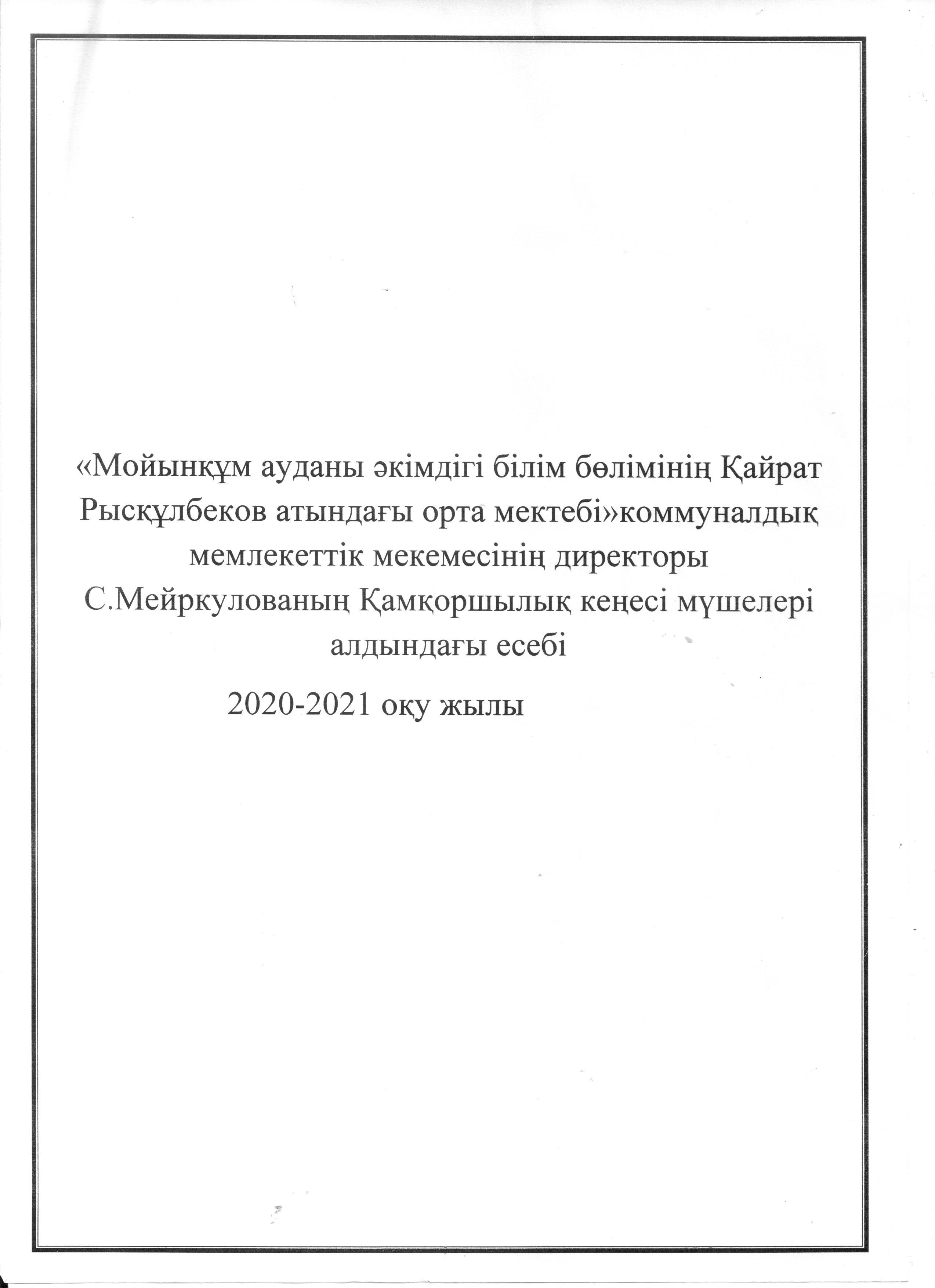 «Мойынқұм ауданы әкімдігі білім бөлімінің Қайрат Рысқұлбеков атындағы орта мектебі»коммуналдық мемлекеттік мекемесінің директоры С.Мейркулованың Қамқоршылық кеңесі мүшелері алдындағы есебі

2020-2021 оқу жылы